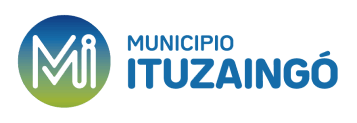 Mi
MUNICIPIO
ITUZAINGÓ